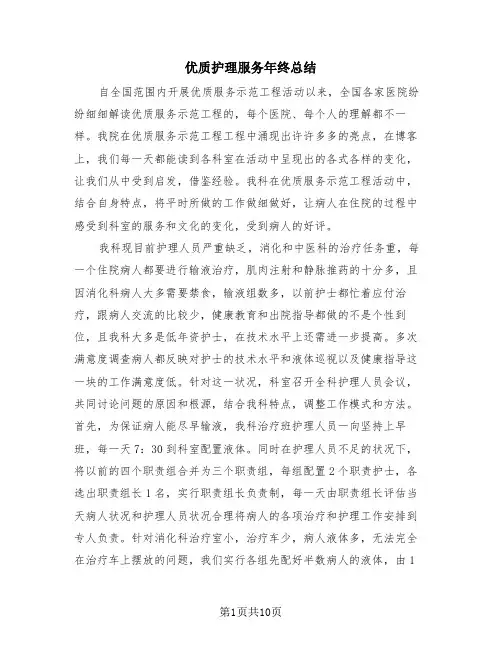 优质护理服务年终总结

自全国范围内开展优质服务示范工程活动以来，全国各家医院纷纷细细解读优质服务示范工程的，每个医院、每个人的理解都不一样。我院在优质服务示范工程工程中涌现出许许多多的亮点，在博客上，我们每一天都能读到各科室在活动中呈现出的各式各样的变化，让我们从中受到启发，借鉴经验。我科在优质服务示范工程活动中，结合自身特点，将平时所做的工作做细做好，让病人在住院的过程中感受到科室的服务和文化的变化，受到病人的好评。

我科现目前护理人员严重缺乏，消化和中医科的治疗任务重，每一个住院病人都要进行输液治疗，肌肉注射和静脉推药的十分多，且因消化科病人大多需要禁食，输液组数多，以前护士都忙着应付治疗，跟病人交流的比较少，健康教育和出院指导都做的不是个性到位，且我科大多是低年资护士，在技术水平上还需进一步提高。多次满意度调查病人都反映对护士的技术水平和液体巡视以及健康指导这一块的工作满意度低。针对这一状况，科室召开全科护理人员会议，共同讨论问题的原因和根源，结合我科特点，调整工作模式和方法。首先，为保证病人能尽早输液，我科治疗班护理人员一向坚持上早班，每一天7：30到科室配置液体。同时在护理人员不足的状况下，将以前的四个职责组合并为三个职责组，每组配置2个职责护士，各选出职责组长1名，实行职责组长负责制，每一天由职责组长评估当天病人状况和护理人员状况合理将病人的各项治疗和护理工作安排到专人负责。针对消化科治疗室小，治疗车少，病人液体多，无法完全在治疗车上摆放的问题，我们实行各组先配好半数病人的液体，由1

第1页共10页